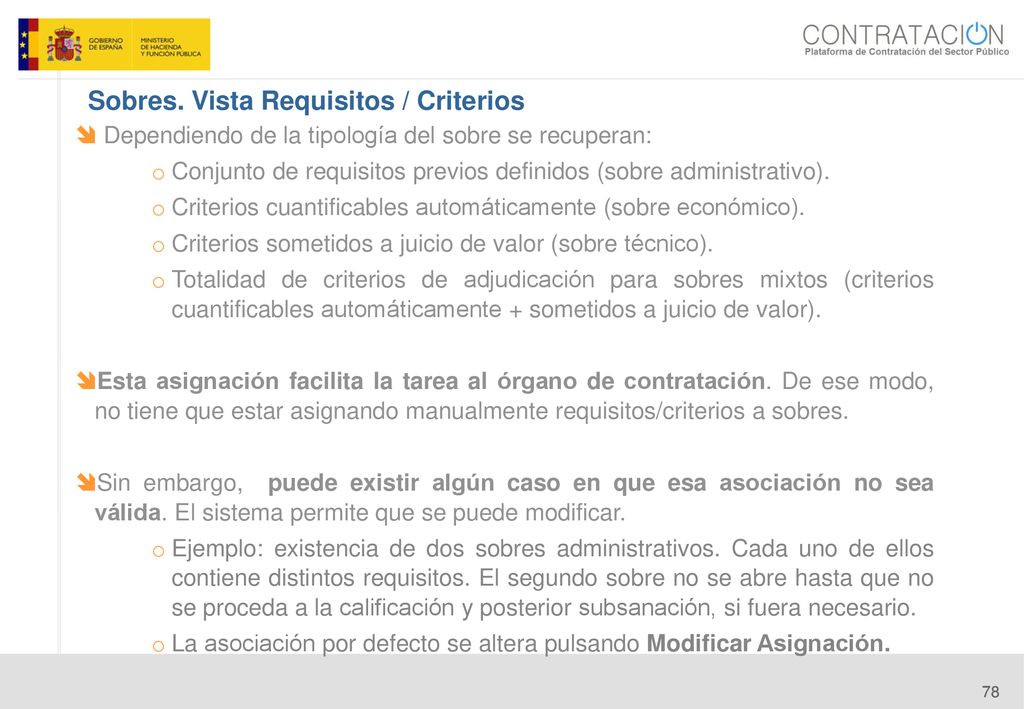 GOBIERNO DE ESPAÑA MINISTERIO DE HACIENDA Y FUNCIÓN PÚBLICA

CONTRATACION
Plataforma de Contratación del Sector Público

Sobres. Vista Requisitos / Criterios

Dependiendo de la tipología del sobre se recuperan:

o Conjunto de requisitos previos definidos (sobre administrativo).

o Criterios cuantificables automáticamente (sobre económico).

o Criterios sometidos a juicio de valor (sobre técnico).

o Totalidad de criterios de adjudicación para sobres mixtos (criterios cuantificables automáticamente + sometidos a juicio de valor).

Esta asignación facilita la tarea al órgano de contratación. De ese modo, no tiene que estar asignando manualmente requisitos/criterios a sobres.

Sin embargo, puede existir algún caso en que esa asociación no sea válida. El sistema permite que se puede modificar.

o Ejemplo: existencia de dos sobres administrativos. Cada uno de ellos contiene distintos requisitos. El segundo sobre no se abre hasta que no se proceda a la calificación y posterior subsanación, si fuera necesario.

o La asociación por defecto se altera pulsando Modificar Asignación.

78